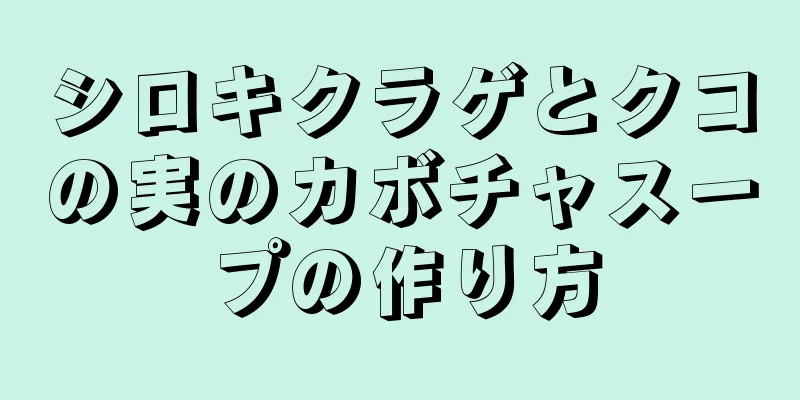 シロキクラゲとクコの実のカボチャスープの作り方